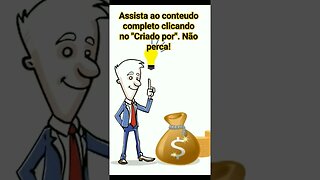 Assista ao conteudo completo clicando no "Criado por". Não perca!

$